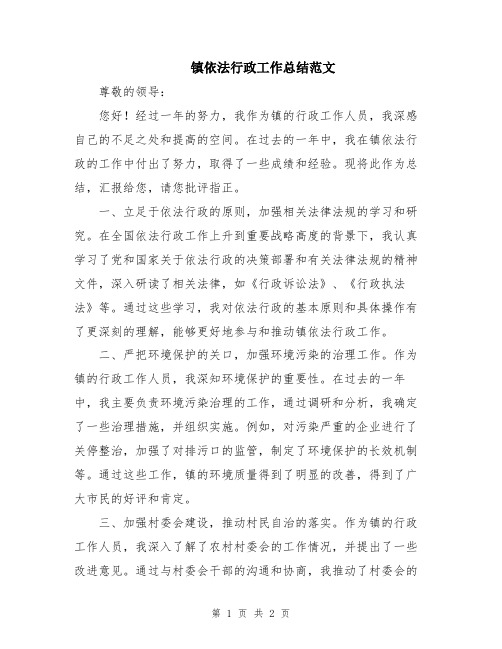 镇依法行政工作总结范文

尊敬的领导：

您好！经过一年的努力，我作为镇的行政工作人员，我深感自己的不足之处和提高的空间。在过去的一年中，我在镇依法行政的工作中付出了努力，取得了一些成绩和经验。现将此作为总结，汇报给您，请您批评指正。

一、立足于依法行政的原则，加强相关法律法规的学习和研究。在全国依法行政工作上升到重要战略高度的背景下，我认真学习了党和国家关于依法行政的决策部署和有关法律法规的精神文件，深入研读了相关法律，如《行政诉讼法》、《行政执法法》等。通过这些学习，我对依法行政的基本原则和具体操作有了更深刻的理解，能够更好地参与和推动镇依法行政工作。

二、严把环境保护的关口，加强环境污染的治理工作。作为镇的行政工作人员，我深知环境保护的重要性。在过去的一年中，我主要负责环境污染治理的工作，通过调研和分析，我确定了一些治理措施，并组织实施。例如，对污染严重的企业进行了关停整治，加强了对排污口的监管，制定了环境保护的长效机制等。通过这些工作，镇的环境质量得到了明显的改善，得到了广大市民的好评和肯定。

三、加强村委会建设，推动村民自治的落实。作为镇的行政工作人员，我深入了解了农村村委会的工作情况，并提出了一些改进意见。通过与村委会干部的沟通和协商，我推动了村委会的

第 1 页 共 2 页